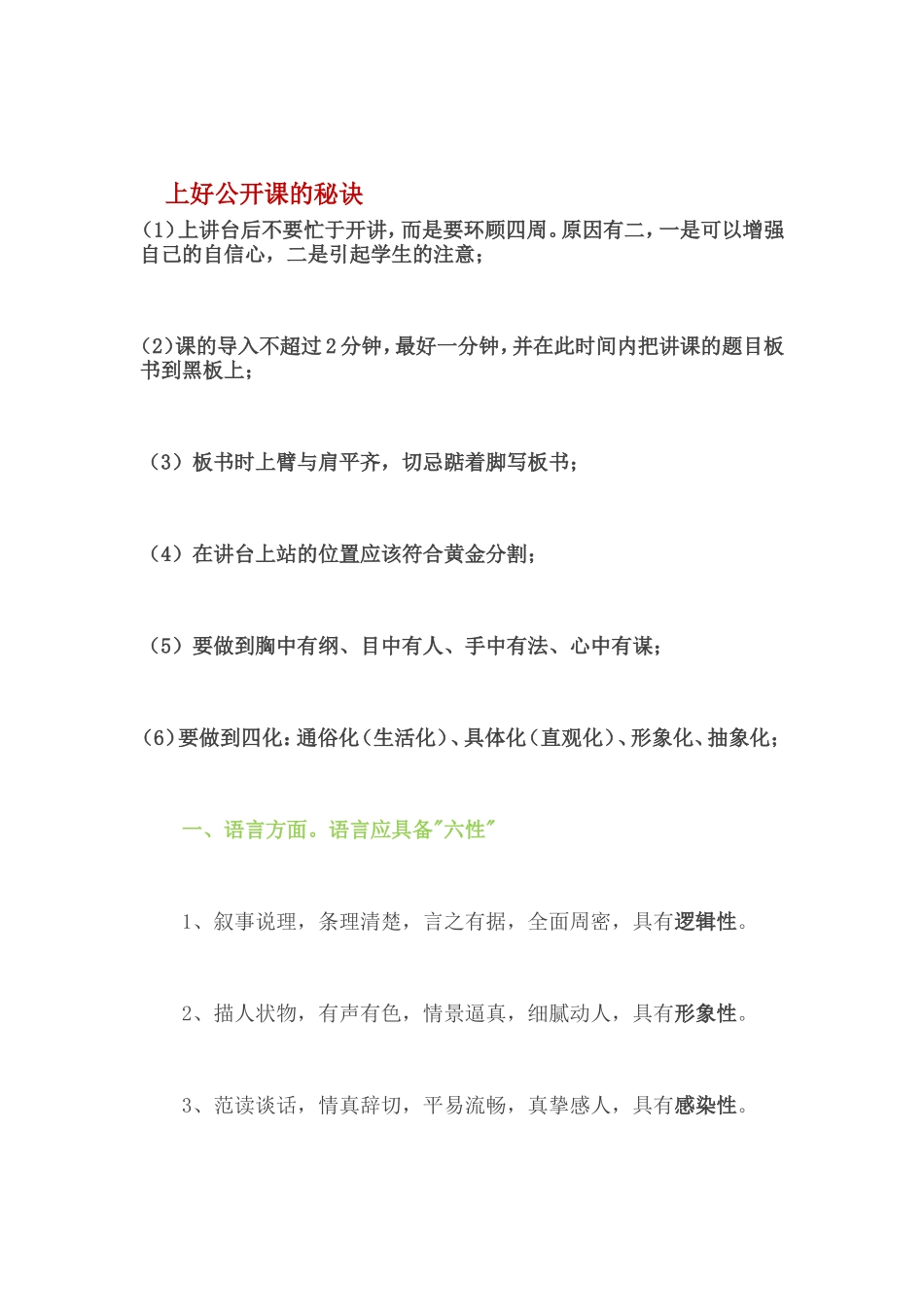 上好公开课的秘诀

(1)上讲台后不要忙于开讲，而是要环顾四周。原因有二，一是可以增强自己的自信心，二是引起学生的注意；

(2)课的导入不超过2分钟，最好一分钟，并在此时间内把讲课的题目板书到黑板上；

（3）板书时上臂与肩平齐，切忌踮着脚写板书；

（4）在讲台上站的位置应该符合黄金分割；

（5）要做到胸中有纲、目中有人、手中有法、心中有谋；

(6)要做到四化：通俗化（生活化）、具体化（直观化）、形象化、抽象化；

一、语言方面。语言应具备"六性"

1、叙事说理，条理清楚，言之有据，全面周密，具有逻辑性。

2、描人状物，有声有色，情景逼真，细腻动人，具有形象性。

3、范读谈话，情真辞切，平易流畅，真挚感人，具有感染性。